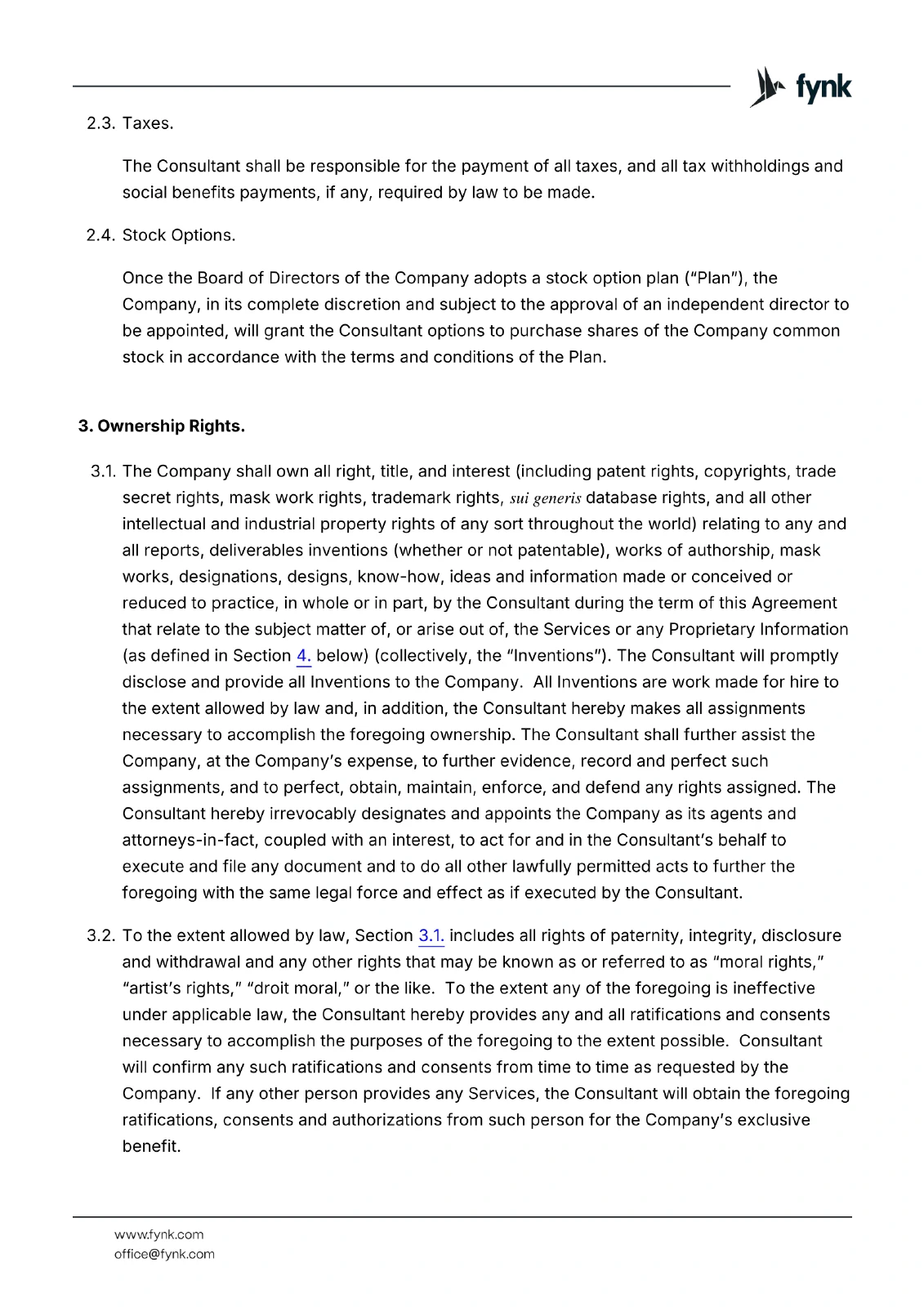 fynk

2.3. Taxes.

The Consultant shall be responsible for the payment of all taxes, and all tax withholdings and social benefits payments, if any, required by law to be made.

2.4. Stock Options.

Once the Board of Directors of the Company adopts a stock option plan ("Plan"), the Company, in its complete discretion and subject to the approval of an independent director to be appointed, will grant the Consultant options to purchase shares of the Company common stock in accordance with the terms and conditions of the Plan.

3. Ownership Rights.

3.1. The Company shall own all right, title, and interest (including patent rights, copyrights, trade secret rights, mask work rights, trademark rights, sui generis database rights, and all other intellectual and industrial property rights of any sort throughout the world) relating to any and all reports, deliverables inventions (whether or not patentable), works of authorship, mask works, designations, designs, know-how, ideas and information made or conceived or reduced to practice, in whole or in part, by the Consultant during the term of this Agreement that relate to the subject matter of, or arise out of, the Services or any Proprietary Information (as defined in Section 4. below) (collectively, the "Inventions"). The Consultant will promptly disclose and provide all Inventions to the Company. All Inventions are work made for hire to the extent allowed by law and, in addition, the Consultant hereby makes all assignments necessary to accomplish the foregoing ownership. The Consultant shall further assist the Company, at the Company's expense, to further evidence, record and perfect such assignments, and to perfect, obtain, maintain, enforce, and defend any rights assigned. The Consultant hereby irrevocably designates and appoints the Company as its agents and attorneys-in-fact, coupled with an interest, to act for and in the Consultant's behalf to execute and file any document and to do all other lawfully permitted acts to further the foregoing with the same legal force and effect as if executed by the Consultant.

3.2. To the extent allowed by law, Section 3.1. includes all rights of paternity, integrity, disclosure and withdrawal and any other rights that may be known as or referred to as "moral rights," "artist's rights," "droit moral," or the like. To the extent any of the foregoing is ineffective under applicable law, the Consultant hereby provides any and all ratifications and consents necessary to accomplish the purposes of the foregoing to the extent possible. Consultant will confirm any such ratifications and consents from time to time as requested by the Company. If any other person provides any Services, the Consultant will obtain the foregoing ratifications, consents and authorizations from such person for the Company's exclusive benefit.

www.fynk.com
office@fynk.com